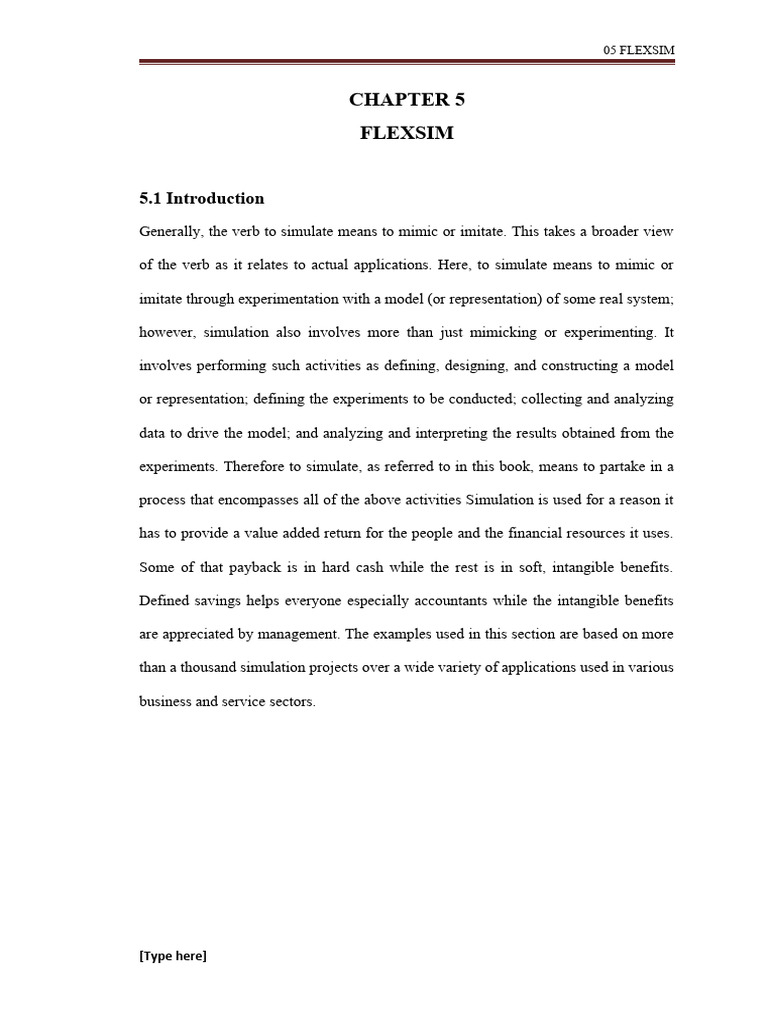 05 FLEXSIM

CHAPTER 5

FLEXSIM

5.1 Introduction

Generally, the verb to simulate means to mimic or imitate. This takes a broader view of the verb as it relates to actual applications. Here, to simulate means to mimic or imitate through experimentation with a model (or representation) of some real system; however, simulation also involves more than just mimicking or experimenting. It involves performing such activities as defining, designing, and constructing a model or representation; defining the experiments to be conducted; collecting and analyzing data to drive the model; and analyzing and interpreting the results obtained from the experiments. Therefore to simulate, as referred to in this book, means to partake in a process that encompasses all of the above activities Simulation is used for a reason it has to provide a value added return for the people and the financial resources it uses. Some of that payback is in hard cash while the rest is in soft, intangible benefits. Defined savings helps everyone especially accountants while the intangible benefits are appreciated by management. The examples used in this section are based on more than a thousand simulation projects over a wide variety of applications used in various business and service sectors.

[Type here]